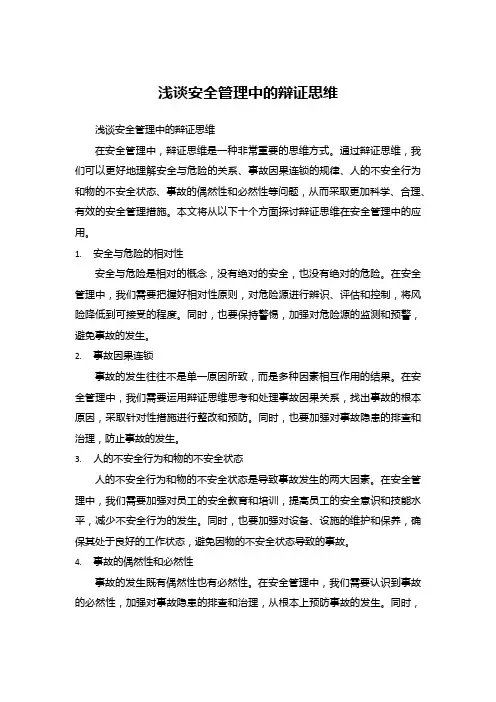 浅谈安全管理中的辩证思维

浅谈安全管理中的辩证思维

在安全管理中，辩证思维是一种非常重要的思维方式。通过辩证思维，我们可以更好地理解安全与危险的关系、事故因果连锁的规律、人的不安全行为和物的不安全状态、事故的偶然性和必然性等问题，从而采取更加科学、合理、有效的安全管理措施。本文将从以下十个方面探讨辩证思维在安全管理中的应用。

1. 安全与危险的相对性

安全与危险是相对的概念，没有绝对的安全，也没有绝对的危险。在安全管理中，我们需要把握好相对性原则，对危险源进行辨识、评估和控制，将风险降低到可接受的程度。同时，也要保持警惕，加强对危险源的监测和预警，避免事故的发生。

2. 事故因果连锁

事故的发生往往不是单一原因所致，而是多种因素相互作用的结果。在安全管理中，我们需要运用辩证思维思考和处理事故因果关系，找出事故的根本原因，采取针对性措施进行整改和预防。同时，也要加强对事故隐患的排查和治理，防止事故的发生。

3. 人的不安全行为和物的不安全状态

人的不安全行为和物的不安全状态是导致事故发生的两大因素。在安全管理中，我们需要加强对员工的安全教育和培训，提高员工的安全意识和技能水平，减少不安全行为的发生。同时，也要加强对设备、设施的维护和保养，确保其处于良好的工作状态，避免因物的不安全状态导致的事故。

4. 事故的偶然性和必然性

事故的发生既有偶然性也有必然性。在安全管理中，我们需要认识到事故的必然性，加强对事故隐患的排查和治理，从根本上预防事故的发生。同时，